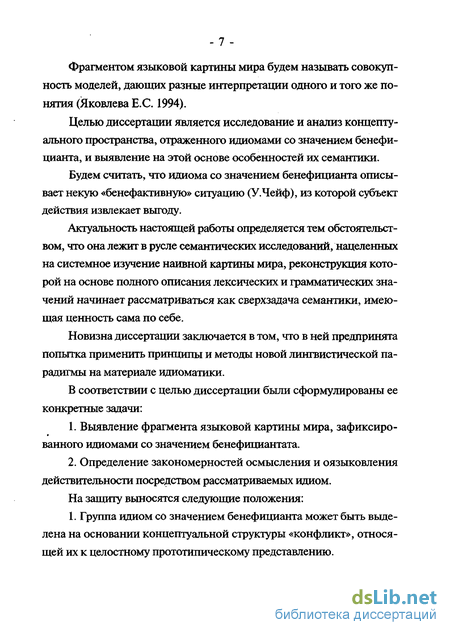 - 7 -

Фрагментом языковой картины мира будем называть совокупность моделей, дающих разные интерпретации одного и того же понятия (Яковлева Е.С. 1994).

Целью диссертации является исследование и анализ концептуального пространства, отраженного идиомами со значением бенефицианта, и выявление на этой основе особенностей их семантики.

Будем считать, что идиома со значением бенефицианта описывает некую «бенефактивную» ситуацию (У.Чейф), из которой субъект действия извлекает выгоду.

Актуальность настоящей работы определяется тем обстоятельством, что она лежит в русле семантических исследований, нацеленных на системное изучение наивной картины мира, реконструкция которой на основе полного описания лексических и грамматических значений начинает рассматриваться как сверхзадача семантики, имеющая ценность сама по себе.

Новизна диссертации заключается в том, что в ней предпринята попытка применить принципы и методы новой лингвистической парадигмы на материале идиоматики.

В соответствии с целью диссертации были сформулированы ее конкретные задачи:

1. Выявление фрагмента языковой картины мира, зафиксированного идиомами со значением бенефициантата.

2. Определение закономерностей осмысления и оязыковления действительности посредством рассматриваемых идиом.

На защиту выносятся следующие положения:

1. Группа идиом со значением бенефицианта может быть выделена на основании концептуальной структуры «конфликт», относящей их к целостному прототипическому представлению.

dsLib.net
библиотека диссертаций